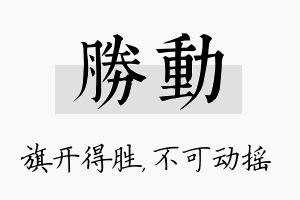 勝動

旗开得胜，不可动摇